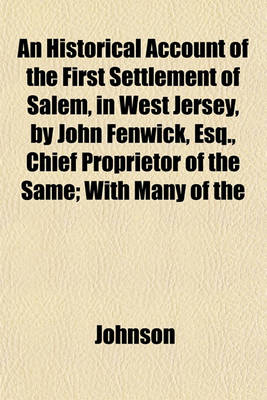 An Historical Account of the First Settlement of Salem, in West Jersey, by John Fenwick, Esq., Chief Proprietor of the Same; With Many of the

Johnson